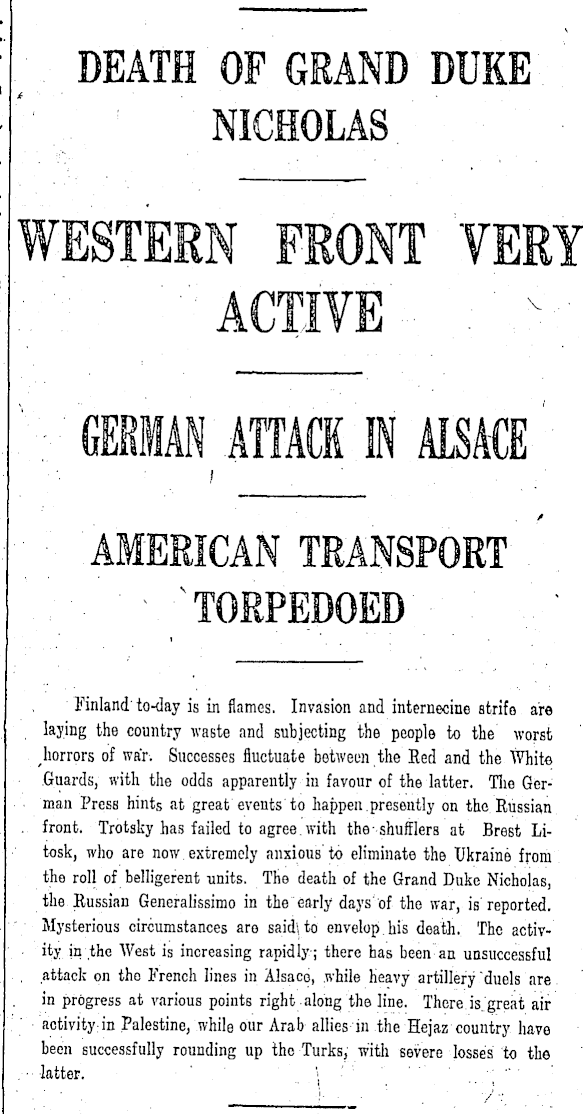 DEATH OF GRAND DUKE NICHOLAS

WESTERN FRONT VERY ACTIVE

GERMAN ATTACK IN ALSACE

AMERICAN TRANSPORT TORPEDOED

Finland to-day is in flames. Invasion and internecine strife are laying the country waste and subjecting the people to the worst horrors of war. Successes fluctuate between the Red and the White Guards, with the odds apparently in favour of the latter. The German Press hints at great events to happen presently on the Russian front. Trotsky has failed to agree with the shufflers at Brest Litosk, who are now extremely anxious to eliminate the Ukraine from the roll of belligerent units. The death of the Grand Duke Nicholas, the Russian Generalissimo in the early days of the war, is reported. Mysterious circumstances are said to envelop his death. The activity in the West is increasing rapidly; there has been an unsuccessful attack on the French lines in Alsace, while heavy artillery duels are in progress at various points right along the line. There is great air activity in Palestine, while our Arab allies in the Hejaz country have been successfully rounding up the Turks, with severe losses to the latter.